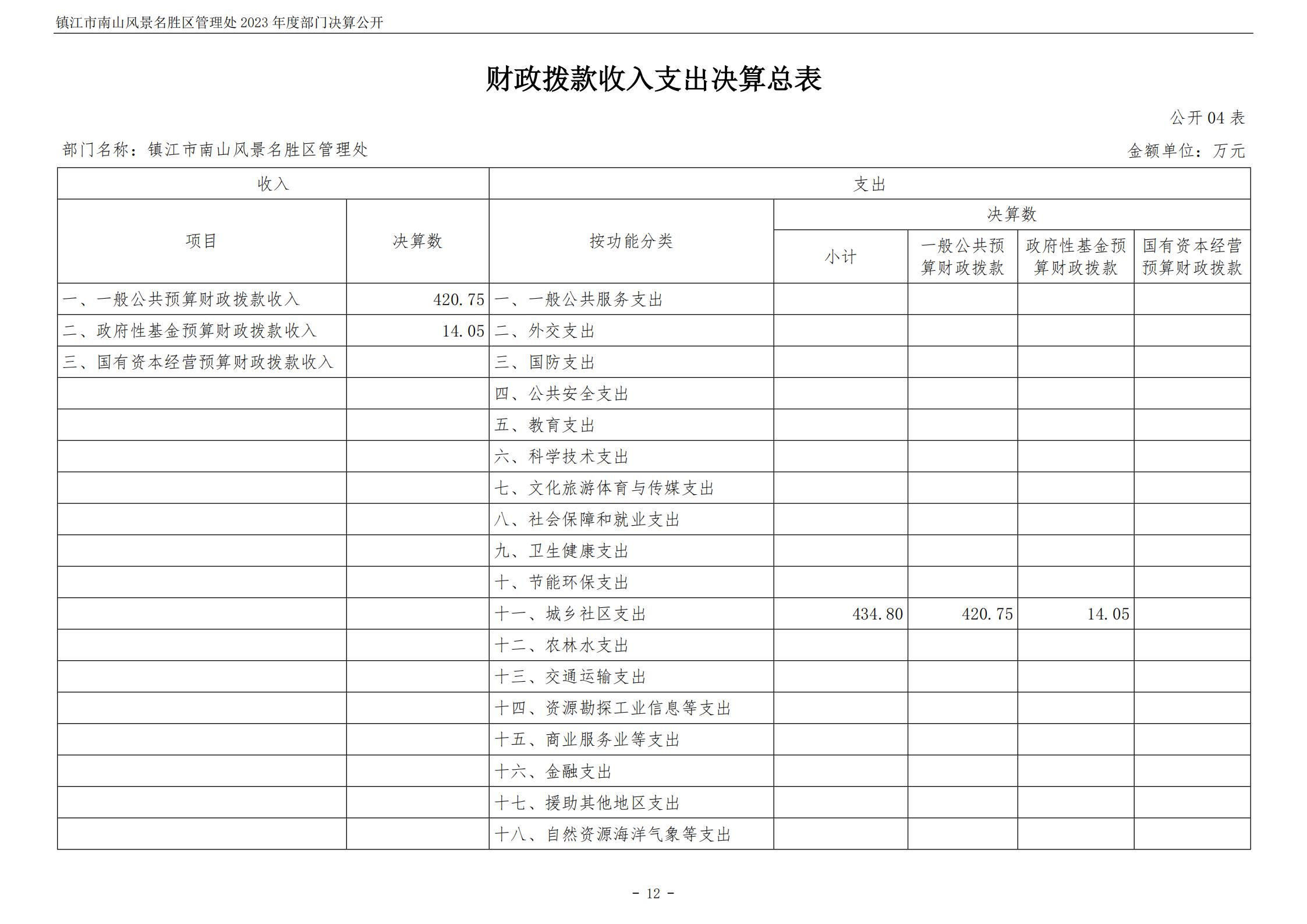 镇江市南山风景名胜区管理处 2023 年度部门决算公开

财政拨款收入支出决算总表

公开 04 表

部门名称：镇江市南山风景名胜区管理处

金额单位：万元

| 收入 | | 支出 | | | | |
|---|---|---|---|---|---|---|
| 项目 | 决算数 | 按功能分类 | 决算数 | | | |
| | | | 小计 | 一般公共预算财政拨款 | 政府性基金预算财政拨款 | 国有资本经营预算财政拨款 |
| 一、一般公共预算财政拨款收入 | 420.75 | 一、一般公共服务支出 | | | | |
| 二、政府性基金预算财政拨款收入 | 14.05 | 二、外交支出 | | | | |
| 三、国有资本经营预算财政拨款收入 | | 三、国防支出 | | | | |
| | | 四、公共安全支出 | | | | |
| | | 五、教育支出 | | | | |
| | | 六、科学技术支出 | | | | |
| | | 七、文化旅游体育与传媒支出 | | | | |
| | | 八、社会保障和就业支出 | | | | |
| | | 九、卫生健康支出 | | | | |
| | | 十、节能环保支出 | | | | |
| | | 十一、城乡社区支出 | 434.80 | 420.75 | 14.05 | |
| | | 十二、农林水支出 | | | | |
| | | 十三、交通运输支出 | | | | |
| | | 十四、资源勘探工业信息等支出 | | | | |
| | | 十五、商业服务业等支出 | | | | |
| | | 十六、金融支出 | | | | |
| | | 十七、援助其他地区支出 | | | | |
| | | 十八、自然资源海洋气象等支出 | | | | |

- 12 -